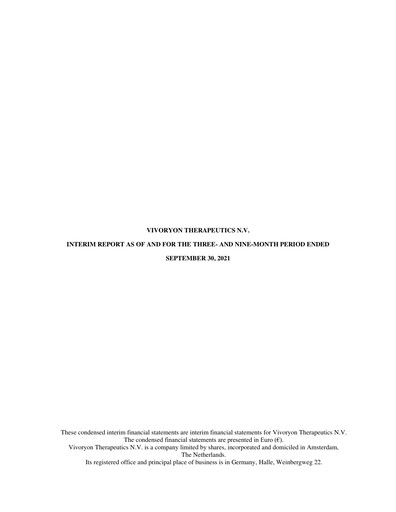 VIVORYON THERAPEUTICS N.V.

INTERIM REPORT AS OF AND FOR THE THREE- AND NINE-MONTH PERIOD ENDED

SEPTEMBER 30, 2021

These condensed interim financial statements are interim financial statements for Vivoryon Therapeutics N.V.
The condensed financial statements are presented in Euro (€).
Vivoryon Therapeutics N.V. is a company limited by shares, incorporated and domiciled in Amsterdam, The Netherlands.
Its registered office and principal place of business is in Germany, Halle, Weinbergweg 22.